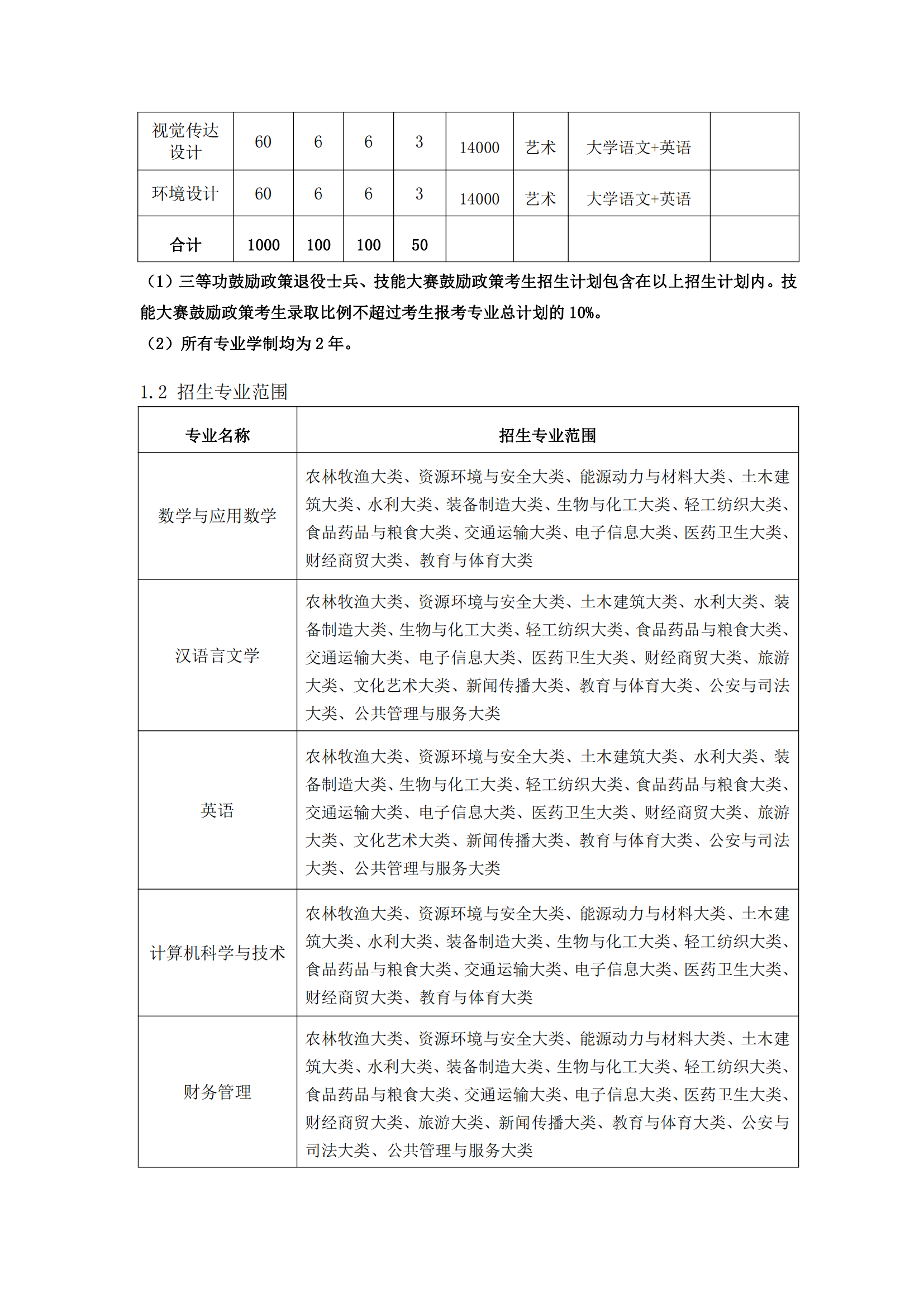 | 视觉传达设计 | 60 | 6 | 6 | 3 | 14000 | 艺术 | 大学语文+英语 | |
|---|---|---|---|---|---|---|---|---|
| 环境设计 | 60 | 6 | 6 | 3 | 14000 | 艺术 | 大学语文+英语 | |
| 合计 | 1000 | 100 | 100 | 50 | | | | |

（1）三等功鼓励政策退役士兵、技能大赛鼓励政策考生招生计划包含在以上招生计划内。技能大赛鼓励政策考生录取比例不超过考生报考专业总计划的 10%。

（2）所有专业学制均为 2 年。

1.2 招生专业范围

| 专业名称 | 招生专业范围 |
|---|---|
| 数学与应用数学 | 农林牧渔大类、资源环境与安全大类、能源动力与材料大类、土木建筑大类、水利大类、装备制造大类、生物与化工大类、轻工纺织大类、食品药品与粮食大类、交通运输大类、电子信息大类、医药卫生大类、财经商贸大类、教育与体育大类 |
| 汉语言文学 | 农林牧渔大类、资源环境与安全大类、土木建筑大类、水利大类、装备制造大类、生物与化工大类、轻工纺织大类、食品药品与粮食大类、交通运输大类、电子信息大类、医药卫生大类、财经商贸大类、旅游大类、文化艺术大类、新闻传播大类、教育与体育大类、公安与司法大类、公共管理与服务大类 |
| 英语 | 农林牧渔大类、资源环境与安全大类、土木建筑大类、水利大类、装备制造大类、生物与化工大类、轻工纺织大类、食品药品与粮食大类、交通运输大类、电子信息大类、医药卫生大类、财经商贸大类、旅游大类、文化艺术大类、新闻传播大类、教育与体育大类、公安与司法大类、公共管理与服务大类 |
| 计算机科学与技术 | 农林牧渔大类、资源环境与安全大类、能源动力与材料大类、土木建筑大类、水利大类、装备制造大类、生物与化工大类、轻工纺织大类、食品药品与粮食大类、交通运输大类、电子信息大类、医药卫生大类、财经商贸大类、教育与体育大类 |
| 财务管理 | 农林牧渔大类、资源环境与安全大类、能源动力与材料大类、土木建筑大类、水利大类、装备制造大类、生物与化工大类、轻工纺织大类、食品药品与粮食大类、交通运输大类、电子信息大类、医药卫生大类、财经商贸大类、旅游大类、新闻传播大类、教育与体育大类、公安与司法大类、公共管理与服务大类 |